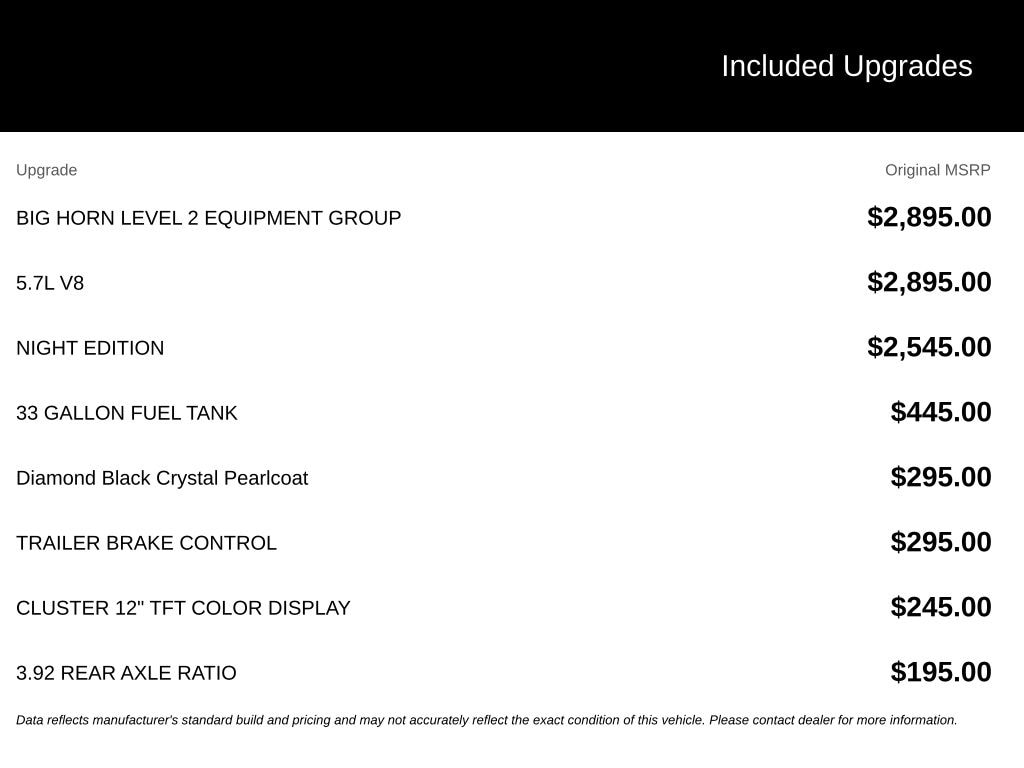 Included Upgrades

| Upgrade | Original MSRP |
|---|---|
| BIG HORN LEVEL 2 EQUIPMENT GROUP | \$2,895.00 |
| 5.7L V8 | \$2,895.00 |
| NIGHT EDITION | \$2,545.00 |
| 33 GALLON FUEL TANK | \$445.00 |
| Diamond Black Crystal Pearlcoat | \$295.00 |
| TRAILER BRAKE CONTROL | \$295.00 |
| CLUSTER 12" TFT COLOR DISPLAY | \$245.00 |
| 3.92 REAR AXLE RATIO | \$195.00 |

Data reflects manufacturer's standard build and pricing and may not accurately reflect the exact condition of this vehicle. Please contact dealer for more information.